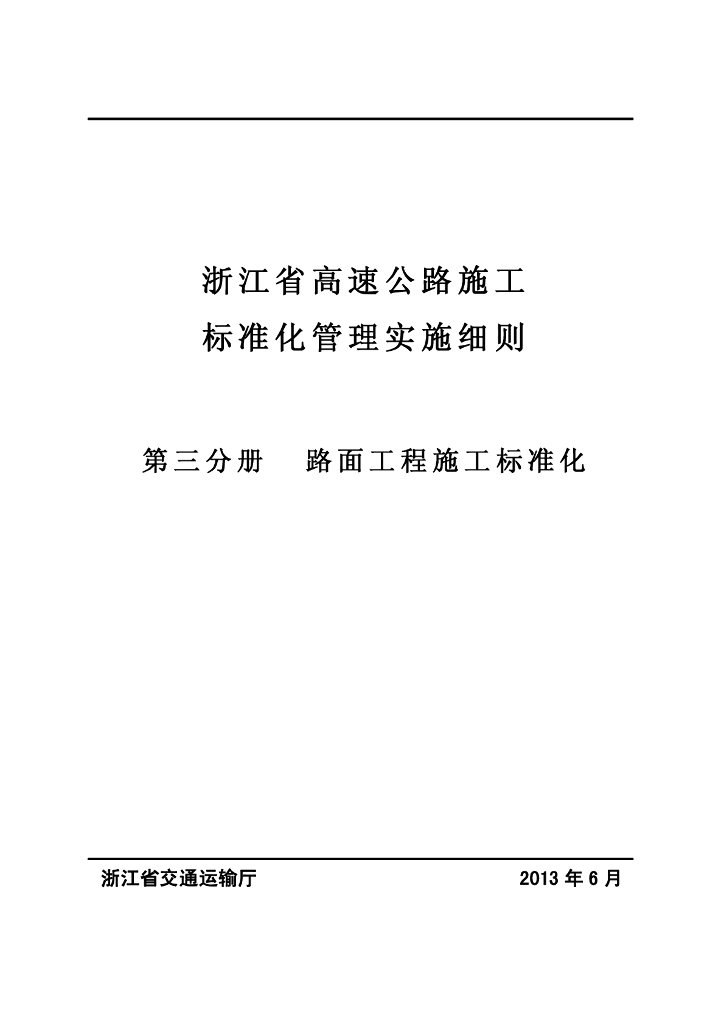 浙江省高速公路施工
标准化管理实施细则

第三分册 路面工程施工标准化

浙江省交通运输厅 2013年6月